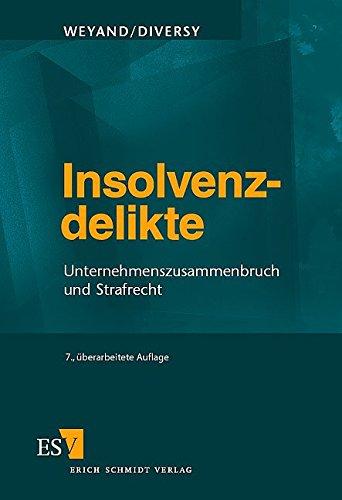 WEYAND/DIVERSY

Insolvenzdelikte

Unternehmenszusammenbruch und Strafrecht

7., überarbeitete Auflage

ESV

ERICH SCHMIDT VERLAG